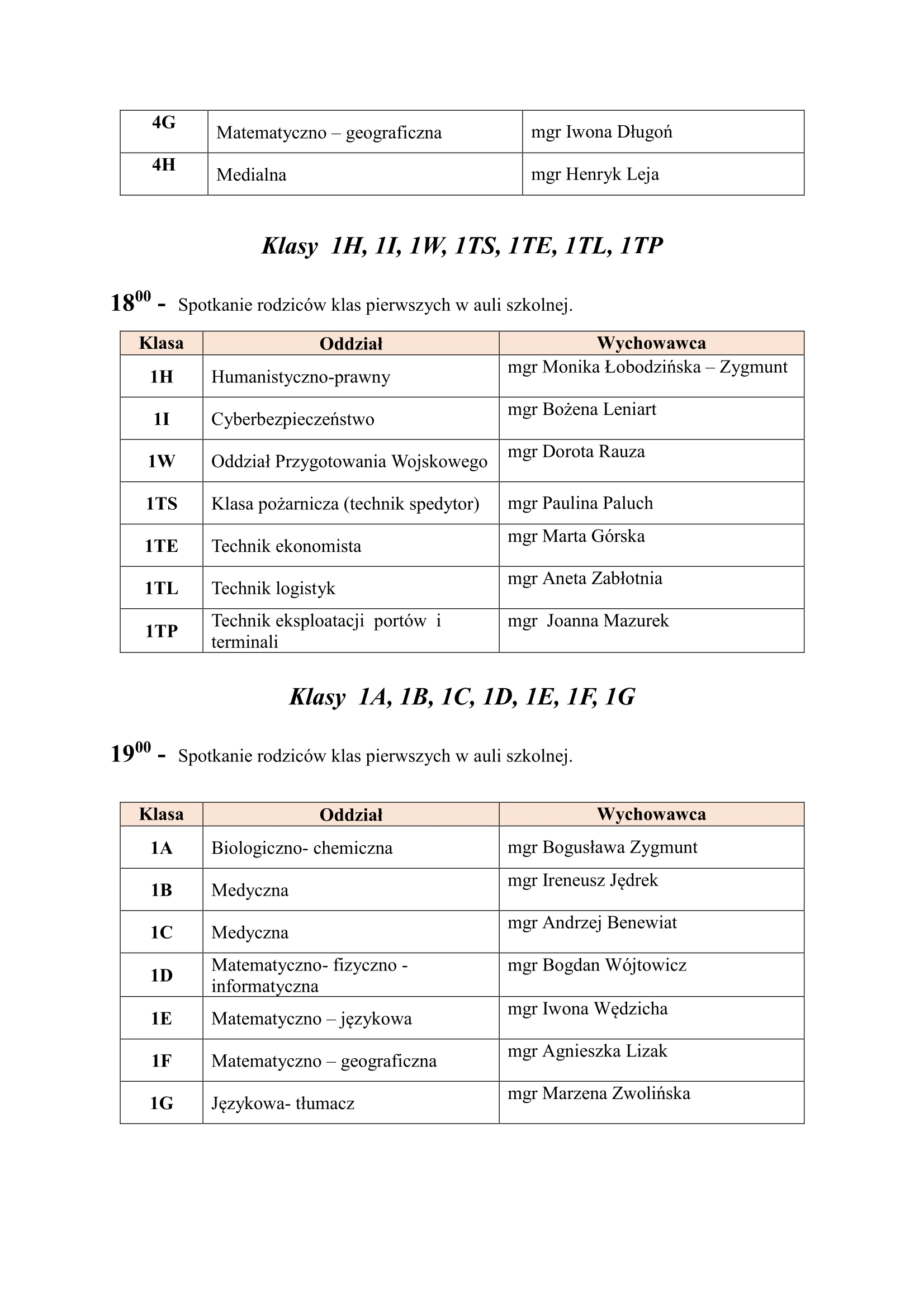 | 4G | Matematyczno – geograficzna | mgr Iwona Długoń |
|---|---|---|
| 4H | Medialna | mgr Henryk Leja |

Klasy 1H, 1I, 1W, 1TS, 1TE, 1TL, 1TP

$18^{00}$ - Spotkanie rodziców klas pierwszych w auli szkolnej.

| Klasa | Oddział | Wychowawca |
|---|---|---|
| 1H | Humanistyczno-prawny | mgr Monika Łobodzińska – Zygmunt |
| 1I | Cyberbezpieczeństwo | mgr Bożena Leniart |
| 1W | Oddział Przygotowania Wojskowego | mgr Dorota Rauza |
| 1TS | Klasa pożarnicza (technik spedytor) | mgr Paulina Paluch |
| 1TE | Technik ekonomista | mgr Marta Górska |
| 1TL | Technik logistyk | mgr Aneta Zabłotnia |
| 1TP | Technik eksploatacji portów i terminali | mgr Joanna Mazurek |

Klasy 1A, 1B, 1C, 1D, 1E, 1F, 1G

$19^{00}$ - Spotkanie rodziców klas pierwszych w auli szkolnej.

| Klasa | Oddział | Wychowawca |
|---|---|---|
| 1A | Biologiczno- chemiczna | mgr Bogusława Zygmunt |
| 1B | Medyczna | mgr Ireneusz Jędrek |
| 1C | Medyczna | mgr Andrzej Benewiat |
| 1D | Matematyczno- fizyczno - informatyczna | mgr Bogdan Wójtowicz |
| 1E | Matematyczno – językowa | mgr Iwona Wędzicha |
| 1F | Matematyczno – geograficzna | mgr Agnieszka Lizak |
| 1G | Językowa- tłumacz | mgr Marzena Zwolińska |